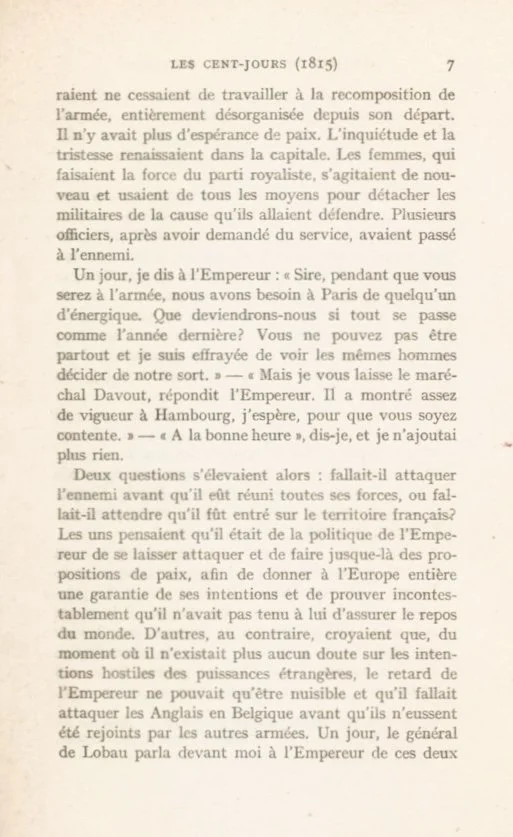 LES CENT-JOURS (1815) 7

raient ne cessaient de travailler à la recomposition de l'armée, entièrement désorganisée depuis son départ. Il n'y avait plus d'espérance de paix. L'inquiétude et la tristesse renaissaient dans la capitale. Les femmes, qui faisaient la force du parti royaliste, s'agitaient de nouveau et usaient de tous les moyens pour détacher les militaires de la cause qu'ils allaient défendre. Plusieurs officiers, après avoir demandé du service, avaient passé à l'ennemi.

Un jour, je dis à l'Empereur : « Sire, pendant que vous serez à l'armée, nous avons besoin à Paris de quelqu'un d'énergique. Que deviendrons-nous si tout se passe comme l'année dernière? Vous ne pouvez pas être partout et je suis effrayée de voir les mêmes hommes décider de notre sort. » — « Mais je vous laisse le maréchal Davout, répondit l'Empereur. Il a montré assez de vigueur à Hambourg, j'espère, pour que vous soyez contente. » — « A la bonne heure », dis-je, et je n'ajoutai plus rien.

Deux questions s'élevaient alors : fallait-il attaquer l'ennemi avant qu'il eût réuni toutes ses forces, ou fallait-il attendre qu'il fût entré sur le territoire français? Les uns pensaient qu'il était de la politique de l'Empereur de se laisser attaquer et de faire jusque-là des propositions de paix, afin de donner à l'Europe entière une garantie de ses intentions et de prouver incontestablement qu'il n'avait pas tenu à lui d'assurer le repos du monde. D'autres, au contraire, croyaient que, du moment où il n'existait plus aucun doute sur les intentions hostiles des puissances étrangères, le retard de l'Empereur ne pouvait qu'être nuisible et qu'il fallait attaquer les Anglais en Belgique avant qu'ils n'eussent été rejoints par les autres armées. Un jour, le général de Lobau parla devant moi à l'Empereur de ces deux